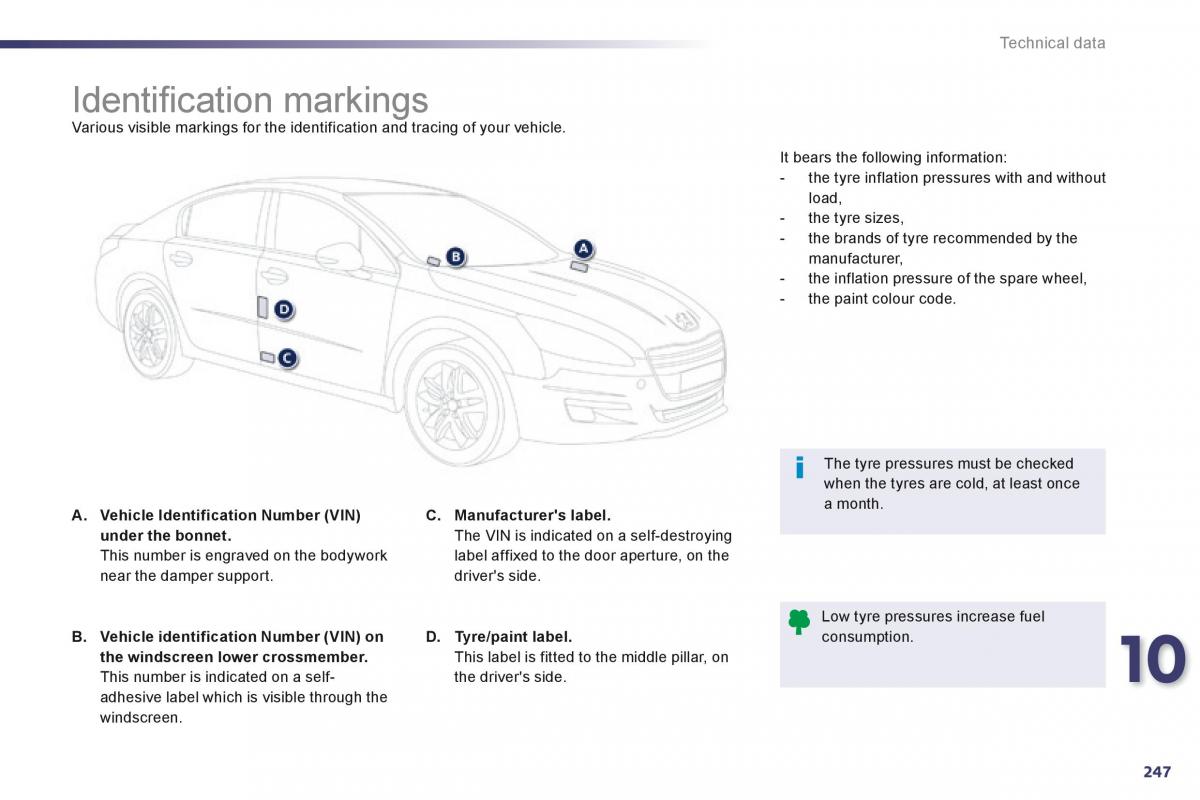 Technical data

Identification markings

Various visible markings for the identification and tracing of your vehicle.

B

A

D

C

A. Vehicle Identification Number (VIN) under the bonnet.
This number is engraved on the bodywork near the damper support.

B. Vehicle identification Number (VIN) on the windscreen lower crossmember.
This number is indicated on a self-adhesive label which is visible through the windscreen.

C. Manufacturer's label.
The VIN is indicated on a self-destroying label affixed to the door aperture, on the driver's side.

D. Tyre/paint label.
This label is fitted to the middle pillar, on the driver's side.

It bears the following information:
- the tyre inflation pressures with and without load,
- the tyre sizes,
- the brands of tyre recommended by the manufacturer,
- the inflation pressure of the spare wheel,
- the paint colour code.

The tyre pressures must be checked when the tyres are cold, at least once a month.

Low tyre pressures increase fuel consumption.

10

247